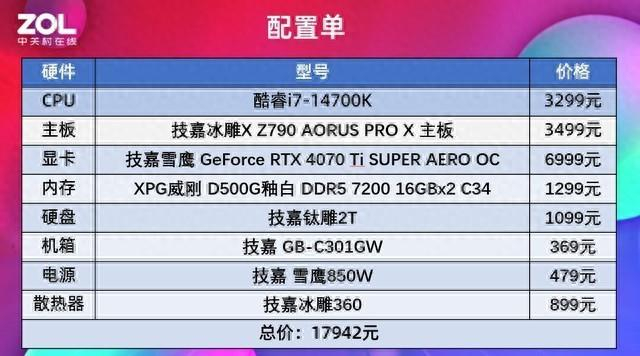 ZOL
中关村在线

配置单

| 硬件 | 型号 | 价格 |
|---|---|---|
| CPU | 酷睿i7-14700K | 3299元 |
| 主板 | 技嘉冰雕X Z790 AORUS PRO X 主板 | 3499元 |
| 显卡 | 技嘉雪鹰 GeForce RTX 4070 Ti SUPER AERO OC | 6999元 |
| 内存 | XPG威刚 D500G釉白 DDR5 7200 16GBx2 C34 | 1299元 |
| 硬盘 | 技嘉钛雕2T | 1099元 |
| 机箱 | 技嘉 GB-C301GW | 369元 |
| 电源 | 技嘉 雪鹰850W | 479元 |
| 散热器 | 技嘉冰雕360 | 899元 |
| 总价：17942元 | | |